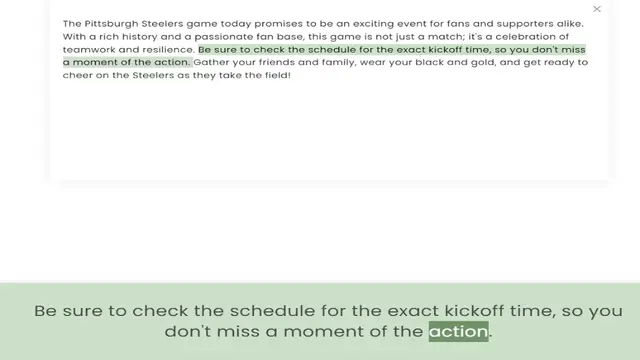 ×

The Pittsburgh Steelers game today promises to be an exciting event for fans and supporters alike. With a rich history and a passionate fan base, this game is not just a match; it's a celebration of teamwork and resilience. Be sure to check the schedule for the exact kickoff time, so you don't miss a moment of the action. Gather your friends and family, wear your black and gold, and get ready to cheer on the Steelers as they take the field!

Be sure to check the schedule for the exact kickoff time, so you don't miss a moment of the action.